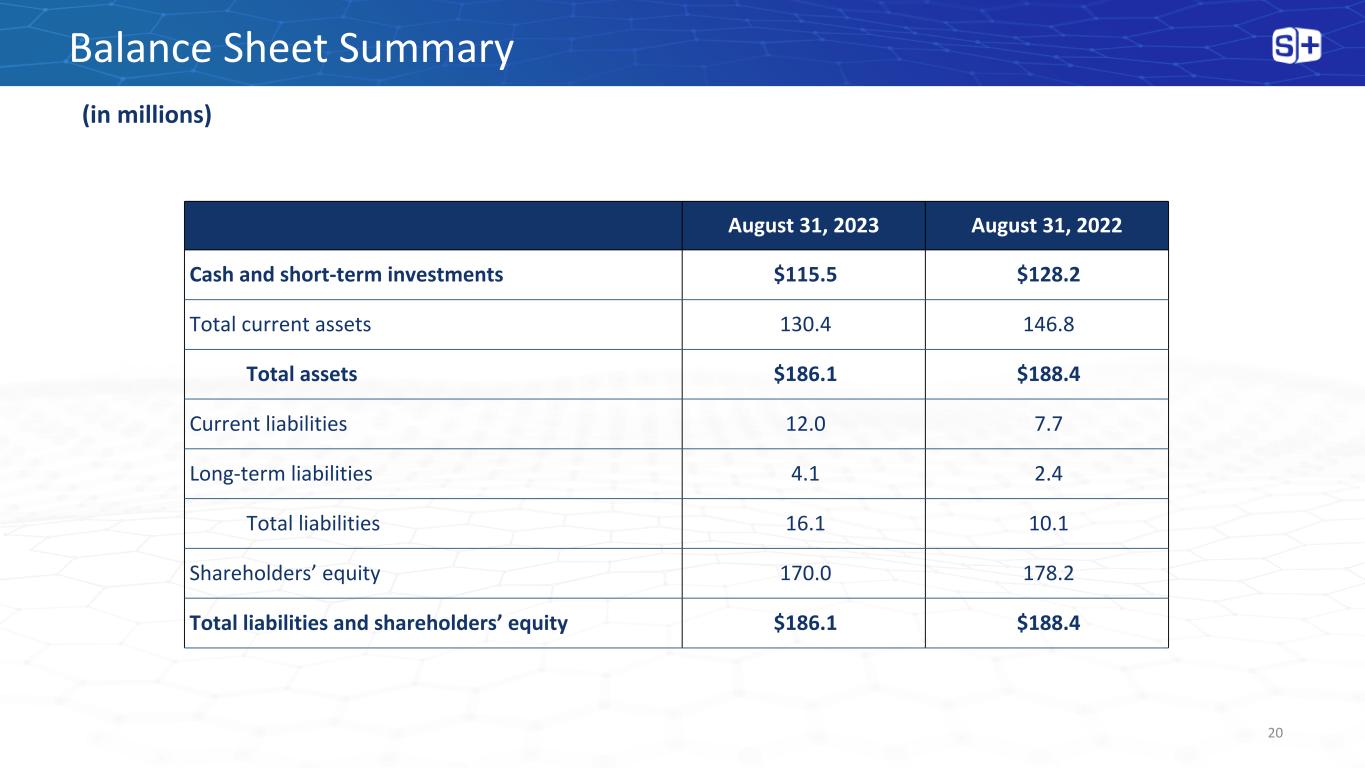 Balance Sheet Summary

S+

(in millions)

|  | August 31, 2023 | August 31, 2022 |
|---|---|---|
| Cash and short-term investments | $115.5 | $128.2 |
| Total current assets | 130.4 | 146.8 |
| Total assets | $186.1 | $188.4 |
| Current liabilities | 12.0 | 7.7 |
| Long-term liabilities | 4.1 | 2.4 |
| Total liabilities | 16.1 | 10.1 |
| Shareholders' equity | 170.0 | 178.2 |
| Total liabilities and shareholders' equity | $186.1 | $188.4 |

20